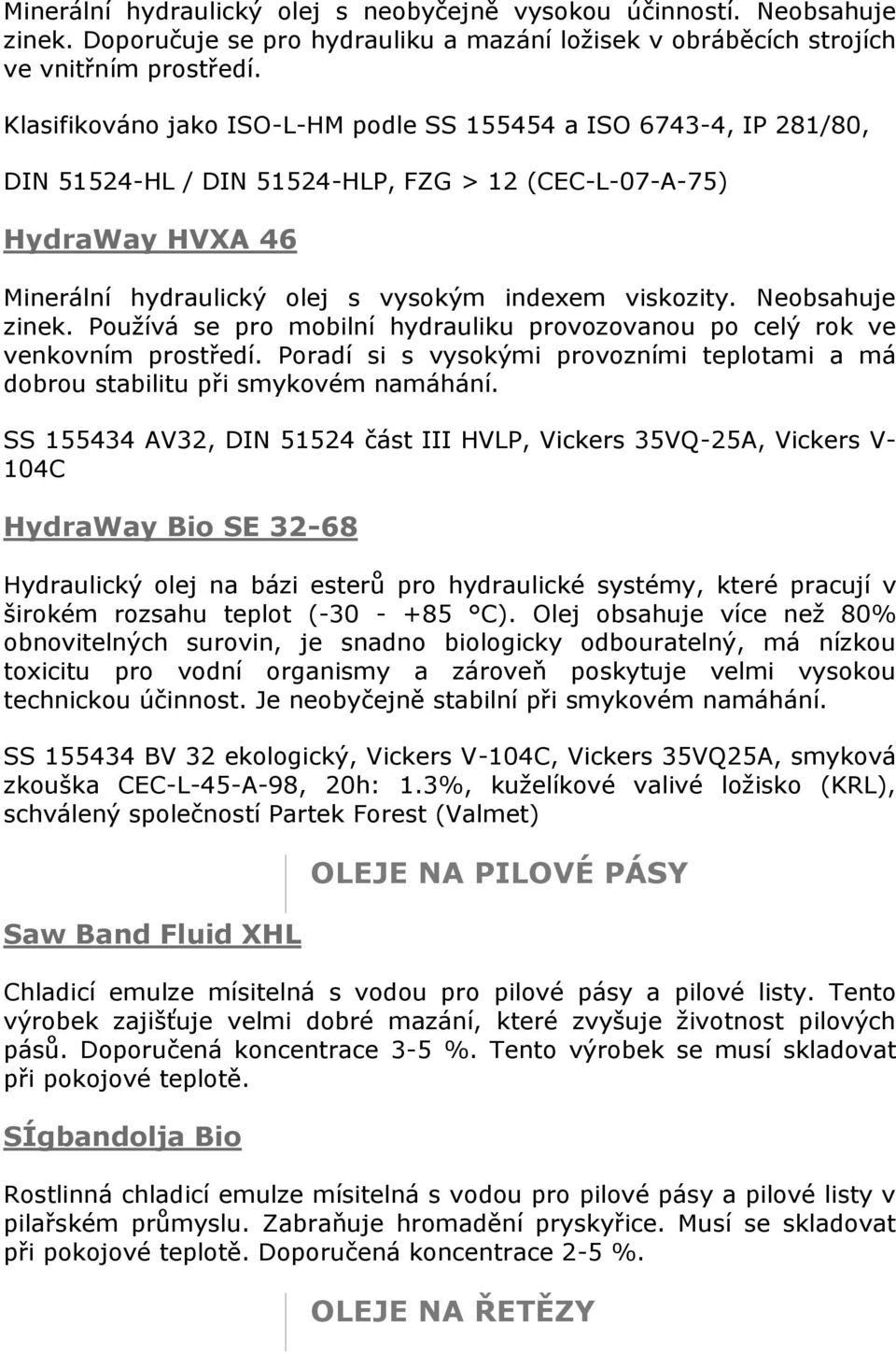 Minerální hydraulický olej s neobyčejně vysokou účinností. Neobsahuje zinek. Doporučuje se pro hydrauliku a mazání ložisek v obráběcích strojích ve vnitřním prostředí.

Klasifikováno jako ISO-L-HM podle SS 155454 a ISO 6743-4, IP 281/80,

DIN 51524-HL / DIN 51524-HLP, FZG > 12 (CEC-L-07-A-75)

HydraWay HVXA 46

Minerální hydraulický olej s vysokým indexem viskozity. Neobsahuje zinek. Používá se pro mobilní hydrauliku provozovanou po celý rok ve venkovním prostředí. Poradí si s vysokými provozními teplotami a má dobrou stabilitu při smykovém namáhání.

SS 155434 AV32, DIN 51524 část III HVLP, Vickers 35VQ-25A, Vickers V-104C

HydraWay Bio SE 32-68

Hydraulický olej na bázi esterů pro hydraulické systémy, které pracují v širokém rozsahu teplot (-30 - +85 °C). Olej obsahuje více než 80% obnovitelných surovin, je snadno biologicky odbouratelný, má nízkou toxicitu pro vodní organismy a zároveň poskytuje velmi vysokou technickou účinnost. Je neobyčejně stabilní při smykovém namáhání.

SS 155434 BV 32 ekologický, Vickers V-104C, Vickers 35VQ25A, smyková zkouška CEC-L-45-A-98, 20h: 1.3%, kuželíkové valivé ložisko (KRL), schválený společností Partek Forest (Valmet)

OLEJE NA PILOVÉ PÁSY

Saw Band Fluid XHL

Chladicí emulze mísitelná s vodou pro pilové pásy a pilové listy. Tento výrobek zajišťuje velmi dobré mazání, které zvyšuje životnost pilových pásů. Doporučená koncentrace 3-5 %. Tento výrobek se musí skladovat při pokojové teplotě.

SÍgbandolja Bio

Rostlinná chladicí emulze mísitelná s vodou pro pilové pásy a pilové listy v pilařském průmyslu. Zabraňuje hromadění pryskyřice. Musí se skladovat při pokojové teplotě. Doporučená koncentrace 2-5 %.

OLEJE NA ŘETĚZY